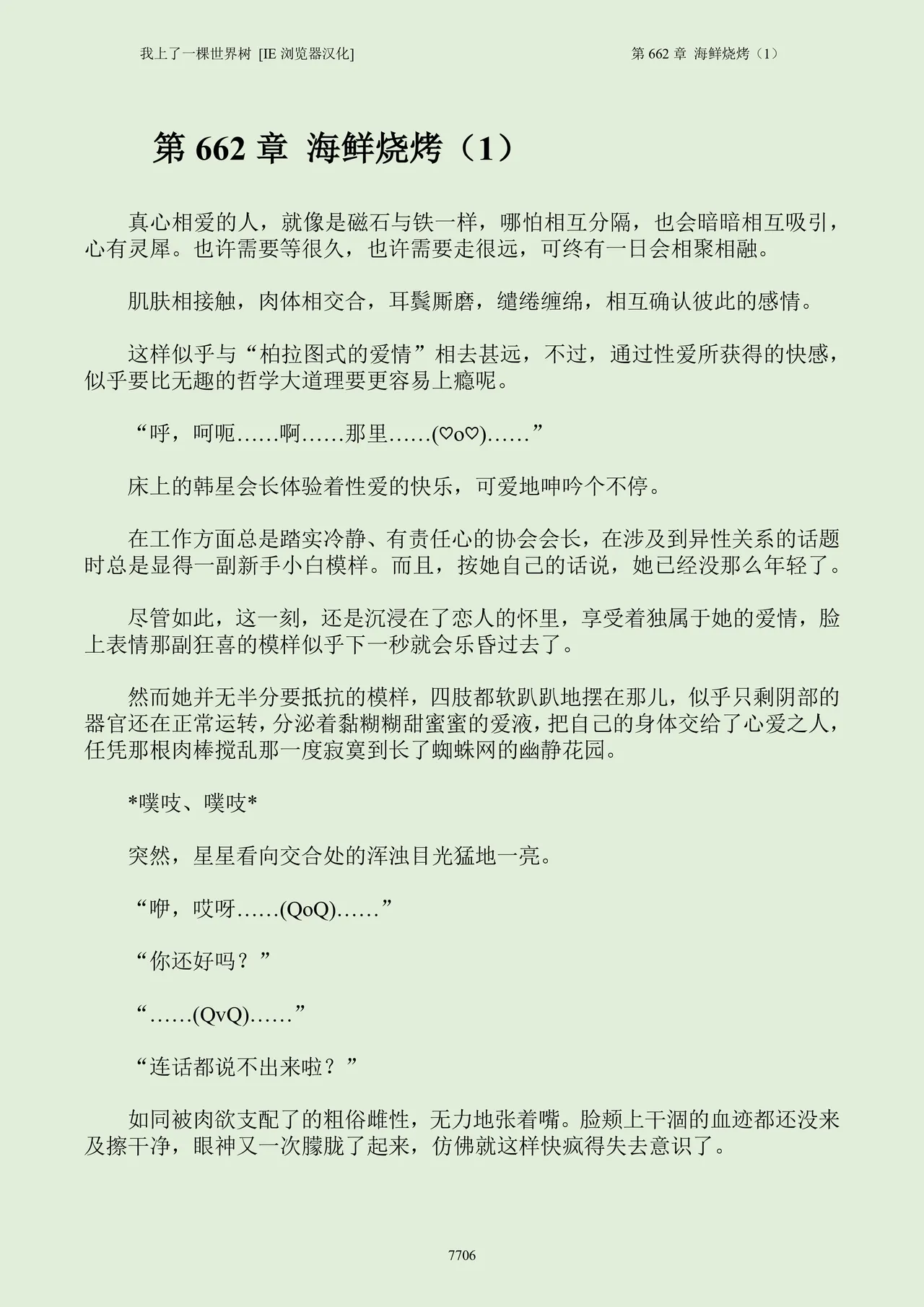 我上了一棵世界树 [IE 浏览器汉化]

第 662 章 海鲜烧烤（1）

第 662 章 海鲜烧烤（1）

真心相爱的人，就像是磁石与铁一样，哪怕相互分隔，也会暗暗相互吸引，心有灵犀。也许需要等很久，也许需要走很远，可终有一日会相聚相融。

肌肤相接触，肉体相交合，耳鬓厮磨，缱绻缠绵，相互确认彼此的感情。

这样似乎与“柏拉图式的爱情”相去甚远，不过，通过性爱所获得的快感，似乎要比无趣的哲学大道理要更容易上瘾呢。

“呼，呵呃……啊……那里……(♡o♡)……”

床上的韩星会长体验着性爱的快乐，可爱地呻吟个不停。

在工作方面总是踏实冷静、有责任心的协会会长，在涉及到异性关系的话题时总是显得一副新手小白模样。而且，按她自己的话说，她已经没那么年轻了。

尽管如此，这一刻，还是沉浸在了恋人的怀里，享受着独属于她的爱情，脸上表情那副狂喜的模样似乎下一秒就会乐昏过去了。

然而她并无半分要抵抗的模样，四肢都软趴趴地摆在那儿，似乎只剩阴部的器官还在正常运转，分泌着黏糊糊甜蜜蜜的爱液，把自己的身体交给了心爱之人，任凭那根肉棒搅乱那一度寂寞到长了蜘蛛网的幽静花园。

*噗吱、噗吱*

突然，星星看向交合处的浑浊目光猛地一亮。

“咿，哎呀……(QoQ)……”

“你还好吗？”

“……(QvQ)……”

“连话都说不出来啦？”

如同被肉欲支配了的粗俗雌性，无力地张着嘴。脸颊上干涸的血迹都还没来及擦干净，眼神又一次朦胧了起来，仿佛就这样快疯得失去意识了。

7706